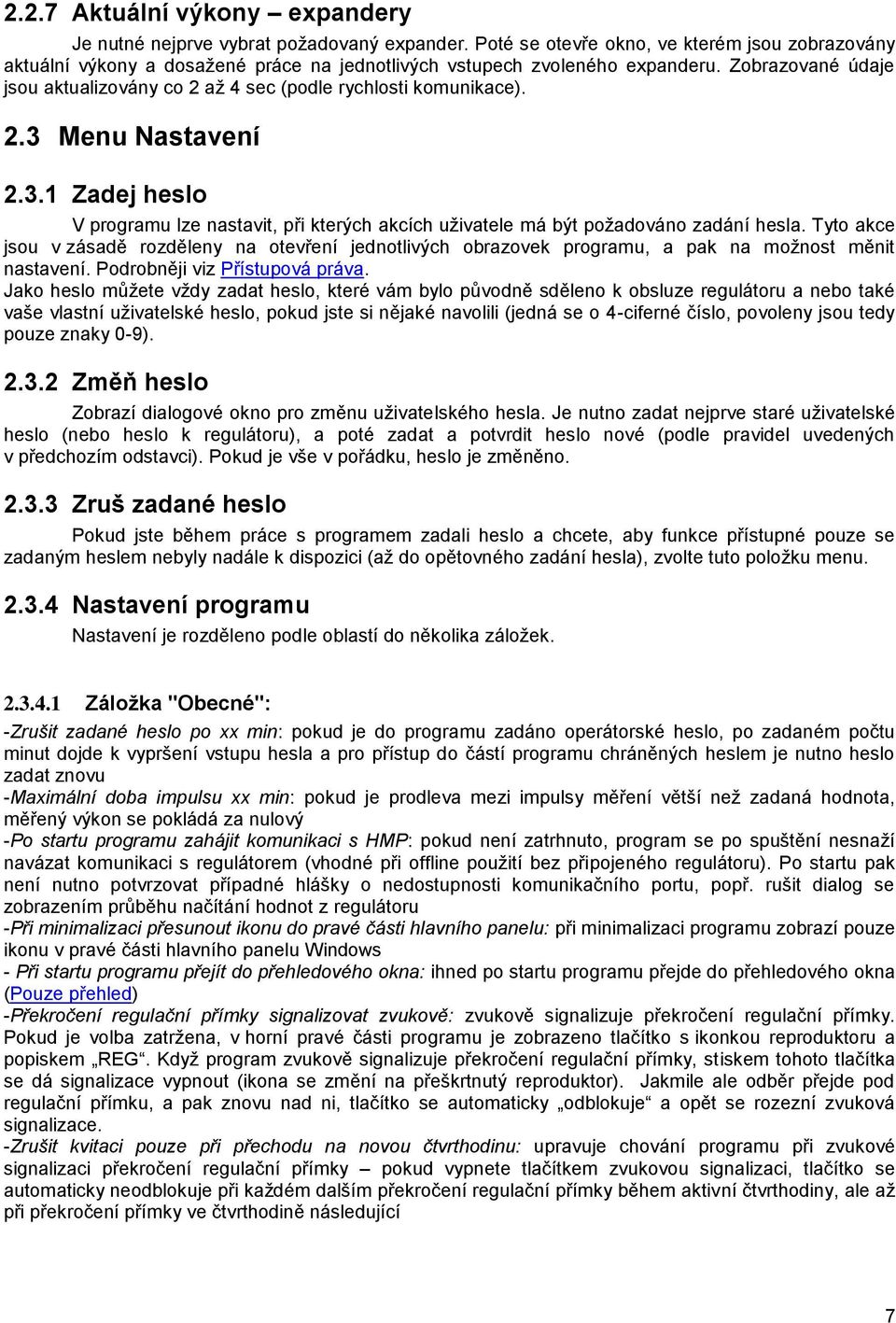 2.2.7 Aktuální výkony – expandery

Je nutné nejprve vybrat požadovaný expander. Poté se otevře okno, ve kterém jsou zobrazovány aktuální výkony a dosažené práce na jednotlivých vstupech zvoleného expanderu. Zobrazované údaje jsou aktualizovány co 2 až 4 sec (podle rychlosti komunikace).

2.3 Menu Nastavení

2.3.1 Zadej heslo

V programu lze nastavit, při kterých akcích uživatele má být požadováno zadání hesla. Tyto akce jsou v zásadě rozděleny na otevření jednotlivých obrazovek programu, a pak na možnost měnit nastavení. Podrobněji viz Přístupová práva.

Jako heslo můžete vždy zadat heslo, které vám bylo původně sděleno k obsluze regulátoru a nebo také vaše vlastní uživatelské heslo, pokud jste si nějaké navolili (jedná se o 4-ciferné číslo, povoleny jsou tedy pouze znaky 0-9).

2.3.2 Změň heslo

Zobrazí dialogové okno pro změnu uživatelského hesla. Je nutno zadat nejprve staré uživatelské heslo (nebo heslo k regulátoru), a poté zadat a potvrdit heslo nové (podle pravidel uvedených v předchozím odstavci). Pokud je vše v pořádku, heslo je změněno.

2.3.3 Zruš zadané heslo

Pokud jste během práce s programem zadali heslo a chcete, aby funkce přístupné pouze se zadaným heslem nebyly nadále k dispozici (až do opětovného zadání hesla), zvolte tuto položku menu.

2.3.4 Nastavení programu

Nastavení je rozděleno podle oblastí do několika záložek.

2.3.4.1 Záložka "Obecné":

-Zrušit zadané heslo po xx min: pokud je do programu zadáno operátorské heslo, po zadaném počtu minut dojde k vypršení vstupu hesla a pro přístup do částí programu chráněných heslem je nutno heslo zadat znovu
-Maximální doba impulsu xx min: pokud je prodleva mezi impulsy měření větší než zadaná hodnota, měřený výkon se pokládá za nulový
-Po startu programu zahájit komunikaci s HMP: pokud není zatrhnuto, program se po spuštění nesnaží navázat komunikaci s regulátorem (vhodné při offline použití bez připojeného regulátoru). Po startu pak není nutno potvrzovat případné hlášky o nedostupnosti komunikačního portu, popř. rušit dialog se zobrazením průběhu načítání hodnot z regulátoru
-Při minimalizaci přesunout ikonu do pravé části hlavního panelu: při minimalizaci programu zobrazí pouze ikonu v pravé části hlavního panelu Windows
- Při startu programu přejít do přehledového okna: ihned po startu programu přejde do přehledového okna (Pouze přehled)
-Překročení regulační přímky signalizovat zvukově: zvukově signalizuje překročení regulační přímky. Pokud je volba zatržena, v horní pravé části programu je zobrazeno tlačítko s ikonkou reproduktoru a popiskem „REG“. Když program zvukově signalizuje překročení regulační přímky, stiskem tohoto tlačítka se dá signalizace vypnout (ikona se změní na přeškrtnutý reproduktor). Jakmile ale odběr přejde pod regulační přímku, a pak znovu nad ni, tlačítko se automaticky „odblokuje“ a opět se rozezní zvuková signalizace.
-Zrušit kvitaci pouze při přechodu na novou čtvrthodinu: upravuje chování programu při zvukové signalizaci překročení regulační přímky – pokud vypnete tlačítkem zvukovou signalizaci, tlačítko se automaticky neodblokuje při každém dalším překročení regulační přímky během aktivní čtvrthodiny, ale až při překročení přímky ve čtvrthodině následující

7